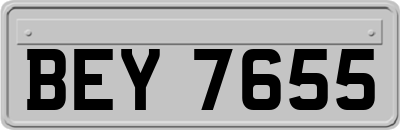 BEY 7655